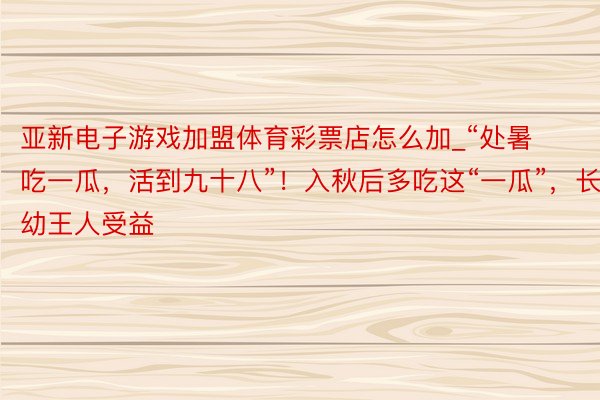 亚新电子游戏加盟体育彩票店怎么加_“处暑吃一瓜，活到九十八”！入秋后多吃这“一瓜”，长幼王人受益